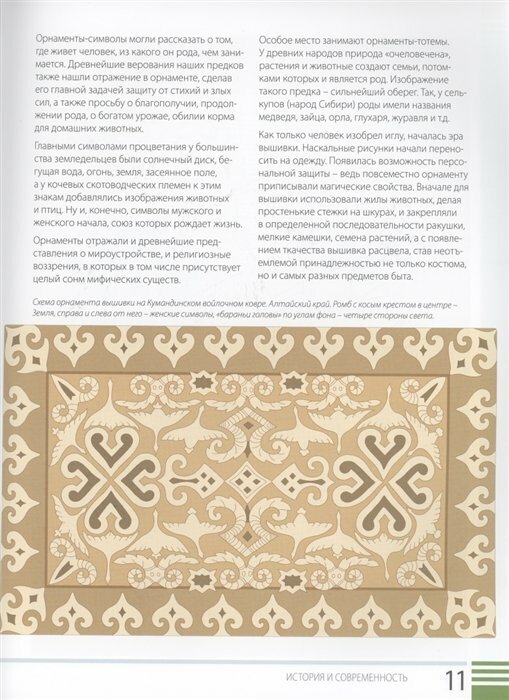 Орнаменты-символы могли рассказать о том, где живет человек, из какого он рода, чем занимается. Древнейшие верования наших предков также нашли отражение в орнаменте, сделав его главной задачей защиту от стихий и злых сил, а также просьбу о благополучии, продолжении рода, о богатом урожае, обилии корма для домашних животных.

Главными символами процветания у большинства земледельцев были солнечный диск, бегущая вода, огонь, земля, засеянное поле, а у кочевых скотоводческих племен к этим знакам добавлялись изображения животных и птиц. Ну и, конечно, символы мужского и женского начала, союз которых рождает жизнь.

Орнаменты отражали и древнейшие представления о мироустройстве, и религиозные воззрения, в которых в том числе присутствует целый сонм мифических существ.

Особое место занимают орнаменты-тотемы. У древних народов природа «очеловечена», растения и животные создают семьи, потомками которых и является род. Изображение такого предка – сильнейший оберег. Так, у селькупов (народ Сибири) роды имели названия медведя, зайца, орла, глухаря, журавля и т.д.

Как только человек изобрел иглу, началась эра вышивки. Наскальные рисунки начали переносить на одежду. Появилась возможность персональной защиты – ведь повсеместно орнаменту приписывали магические свойства. Вначале для вышивки использовали жилы животных, делая простенькие стежки на шкурах, и закрепляли в определенной последовательности ракушки, мелкие камешки, семена растений, а с появлением ткачества вышивка расцвела, став неотъемлемой принадлежностью не только костюма, но и самых разных предметов быта.

Схема орнамента вышивки на Кумандинском войлочном ковре. Алтайский край. Ромб с косым крестом в центре – Земля, справа и слева от него – женские символы, «бараньи головы» по углам фона – четыре стороны света.

ИСТОРИЯ И СОВРЕМЕННОСТЬ 11